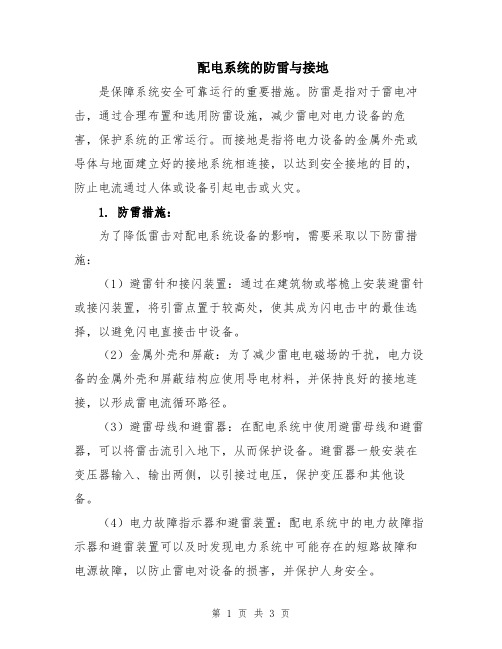 配电系统的防雷与接地

是保障系统安全可靠运行的重要措施。防雷是指对于雷电冲击，通过合理布置和选用防雷设施，减少雷电对电力设备的危害，保护系统的正常运行。而接地是指将电力设备的金属外壳或导体与地面建立好的接地系统相连接，以达到安全接地的目的，防止电流通过人体或设备引起电击或火灾。

1. 防雷措施：

为了降低雷击对配电系统设备的影响，需要采取以下防雷措施：

（1）避雷针和接闪装置：通过在建筑物或塔桅上安装避雷针或接闪装置，将引雷点置于较高处，使其成为闪电击中的最佳选择，以避免闪电直接击中设备。

（2）金属外壳和屏蔽：为了减少雷电电磁场的干扰，电力设备的金属外壳和屏蔽结构应使用导电材料，并保持良好的接地连接，以形成雷电流循环路径。

（3）避雷母线和避雷器：在配电系统中使用避雷母线和避雷器，可以将雷击流引入地下，从而保护设备。避雷器一般安装在变压器输入、输出两侧，以引接过电压，保护变压器和其他设备。

（4）电力故障指示器和避雷装置：配电系统中的电力故障指示器和避雷装置可以及时发现电力系统中可能存在的短路故障和电源故障，以防止雷电对设备的损害，并保护人身安全。

第 1 页 共 3 页